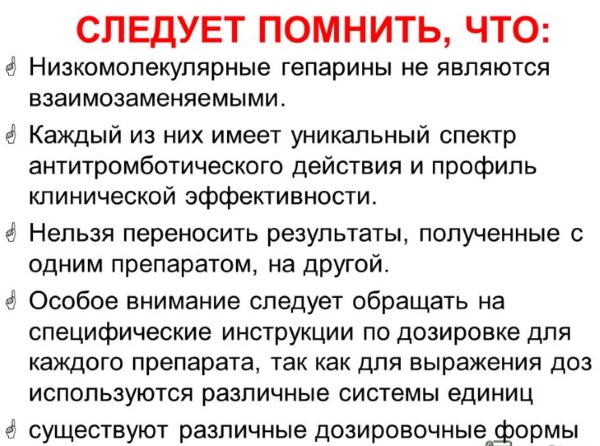 СЛЕДУЕТ ПОМНИТЬ, ЧТО:

Низкомолекулярные гепарины не являются взаимозаменяемыми.

Каждый из них имеет уникальный спектр антитромботического действия и профиль клинической эффективности.

Нельзя переносить результаты, полученные с одним препаратом, на другой.

Особое внимание следует обращать на специфические инструкции по дозировке для каждого препарата, так как для выражения доз используются различные системы единиц

существуют различные дозировочные формы